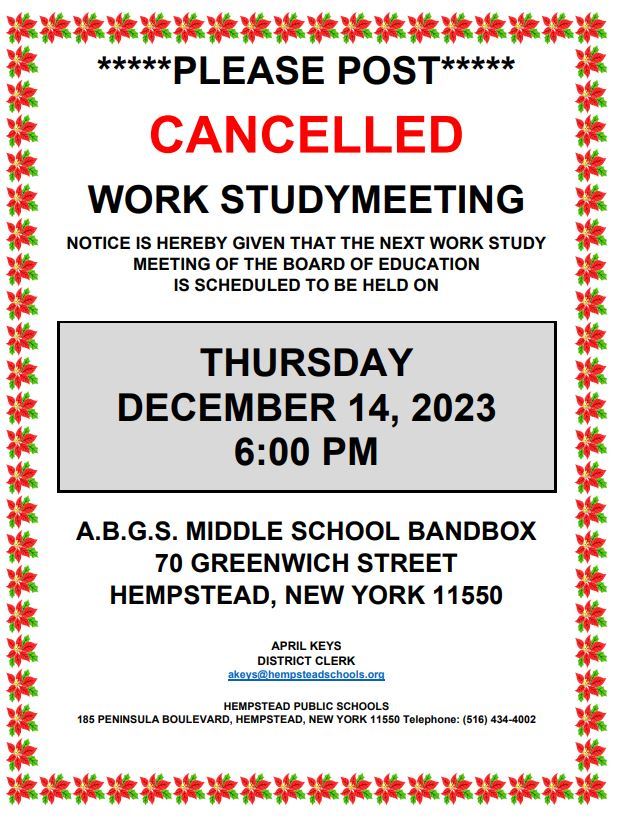 *****PLEASE POST*****

CANCELLED

WORK STUDYMEETING

NOTICE IS HEREBY GIVEN THAT THE NEXT WORK STUDY MEETING OF THE BOARD OF EDUCATION IS SCHEDULED TO BE HELD ON

THURSDAY
DECEMBER 14, 2023
6:00 PM

A.B.G.S. MIDDLE SCHOOL BANDBOX
70 GREENWICH STREET
HEMPSTEAD, NEW YORK 11550

APRIL KEYS
DISTRICT CLERK
akeys@hempsteadschools.org

HEMPSTEAD PUBLIC SCHOOLS
185 PENINSULA BOULEVARD, HEMPSTEAD, NEW YORK 11550 Telephone: (516) 434-4002